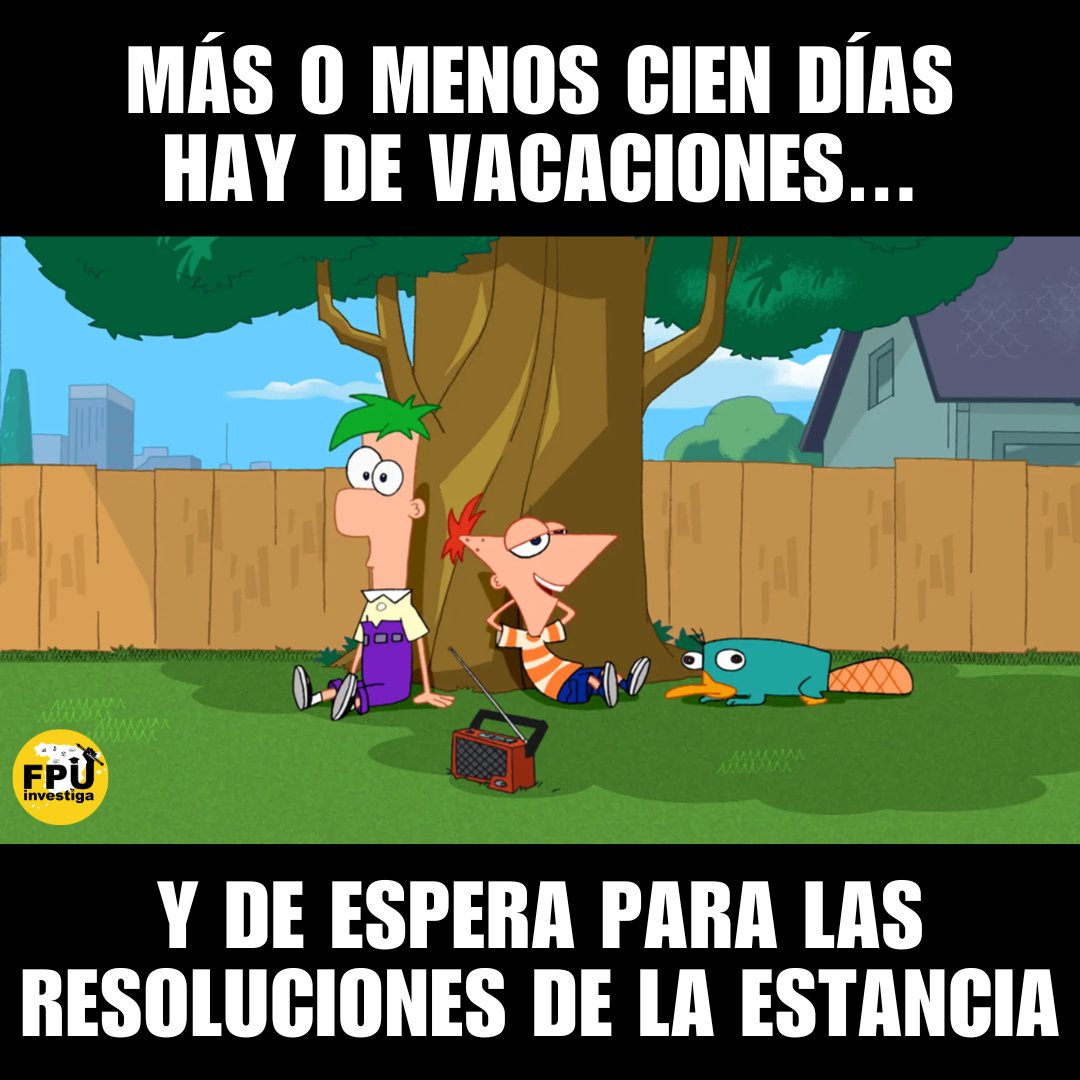 MÁS O MENOS CIEN DÍAS HAY DE VACACIONES...

FPU investiga

Y DE ESPERA PARA LAS RESOLUCIONES DE LA ESTANCIA